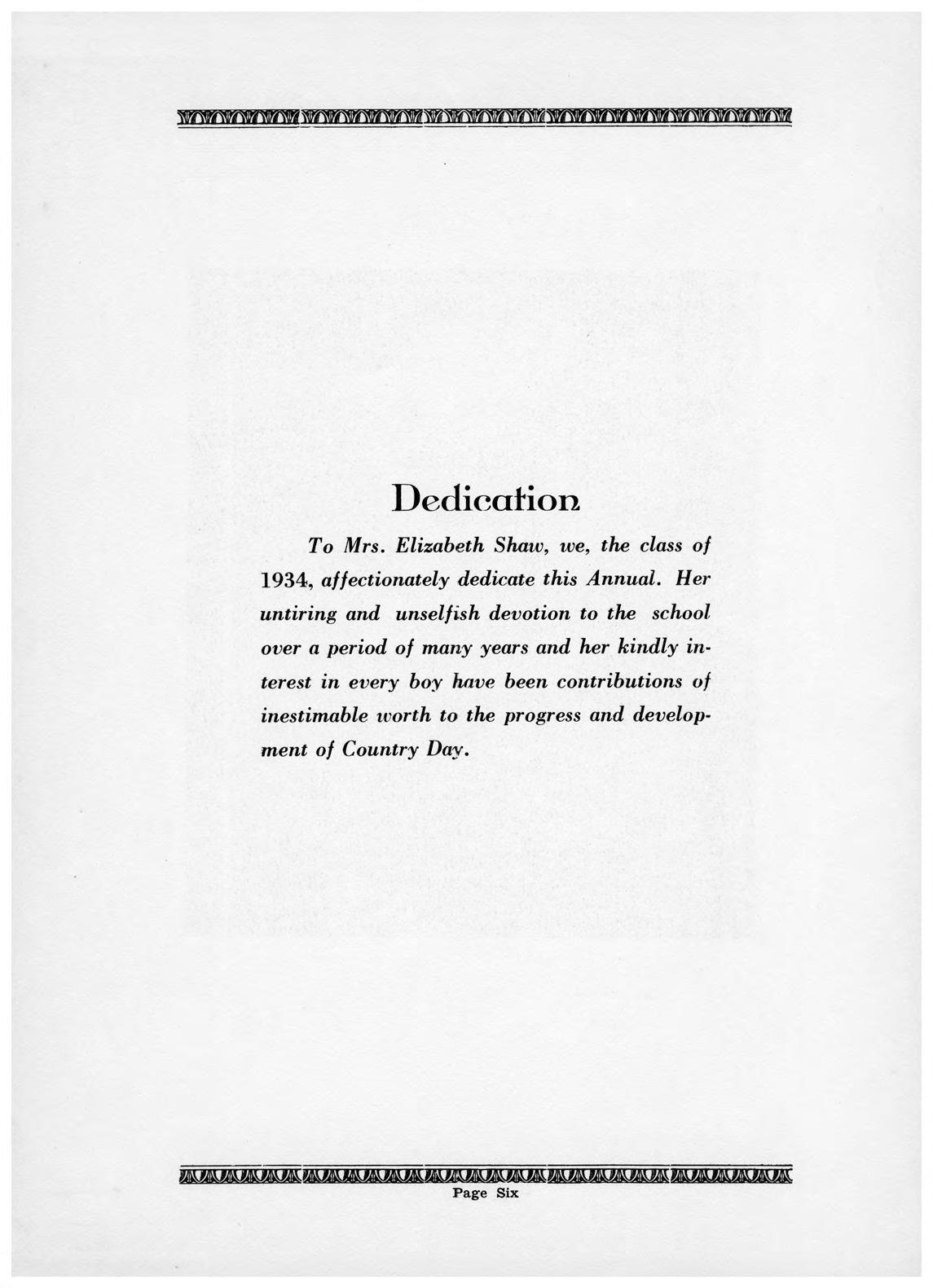 Dedication

To Mrs. Elizabeth Shaw, we, the class of 1934, affectionately dedicate this Annual. Her untiring and unselfish devotion to the school over a period of many years and her kindly interest in every boy have been contributions of inestimable worth to the progress and development of Country Day.

Page Six